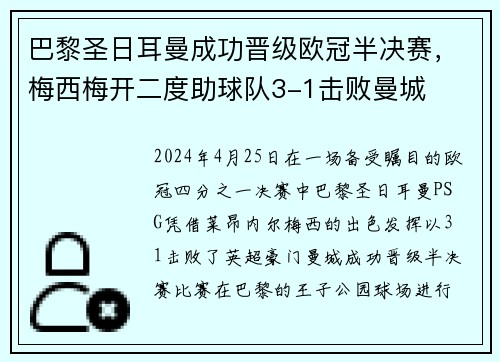 巴黎圣日耳曼成功晋级欧冠半决赛，梅西梅开二度助球队3-1击败曼城

2024年4月25日在一场备受瞩目的欧冠四分之一决赛中巴黎圣日耳曼PSG凭借莱昂内尔梅西的出色发挥以31击败了英超豪门曼城成功晋级半决赛比赛在巴黎的王子公园球场进行